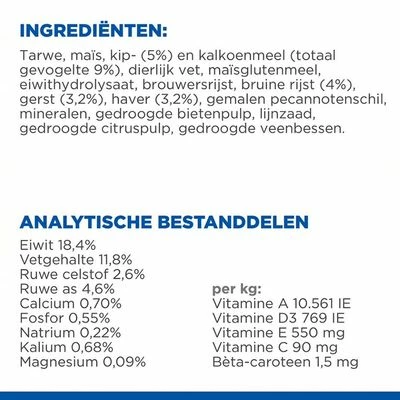 INGREDIËNTEN:

Tarwe, maïs, kip- (5%) en kalkoenmeel (totaal gevogelte 9%), dierlijk vet, maïsglutenmeel, eiwithydrolysaat, brouwersrijst, bruine rijst (4%), gerst (3,2%), haver (3,2%), gemalen pecannotenschil, mineralen, gedroogde bietenpulp, lijnzaad, gedroogde citruspulp, gedroogde veenbessen.

ANALYTISCHE BESTANDDELEN

Eiwit 18,4%
Vetgehalte 11,8%
Ruwe celstof 2,6%
Ruwe as 4,6%
Calcium 0,70%
Fosfor 0,55%
Natrium 0,22%
Kalium 0,68%
Magnesium 0,09%

per kg:
Vitamine A 10.561 IE
Vitamine D3 769 IE
Vitamine E 550 mg
Vitamine C 90 mg
Bèta-caroteen 1,5 mg